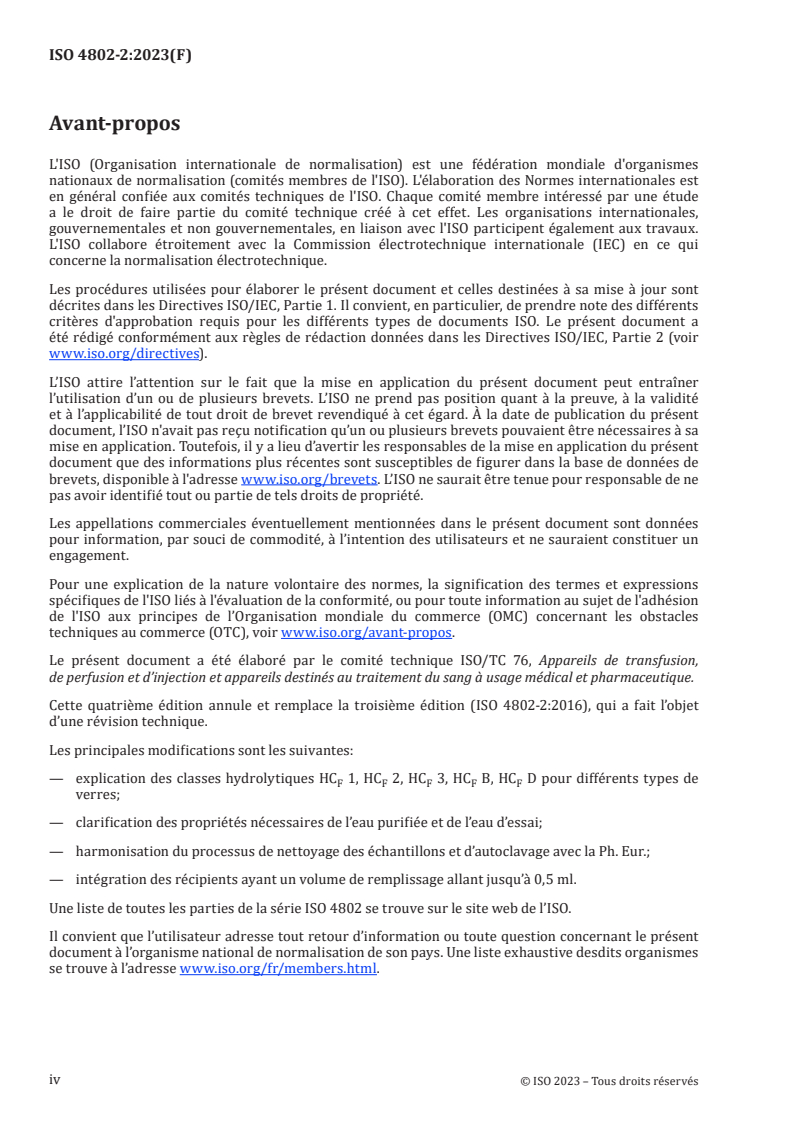 ISO 4802-2:2023(F)

Avant-propos

L'ISO (Organisation internationale de normalisation) est une fédération mondiale d'organismes nationaux de normalisation (comités membres de l'ISO). L'élaboration des Normes internationales est en général confiée aux comités techniques de l'ISO. Chaque comité membre intéressé par une étude a le droit de faire partie du comité technique créé à cet effet. Les organisations internationales, gouvernementales et non gouvernementales, en liaison avec l'ISO participent également aux travaux. L'ISO collabore étroitement avec la Commission électrotechnique internationale (IEC) en ce qui concerne la normalisation électrotechnique.

Les procédures utilisées pour élaborer le présent document et celles destinées à sa mise à jour sont décrites dans les Directives ISO/IEC, Partie 1. Il convient, en particulier, de prendre note des différents critères d'approbation requis pour les différents types de documents ISO. Le présent document a été rédigé conformément aux règles de rédaction données dans les Directives ISO/IEC, Partie 2 (voir www.iso.org/directives).

L'ISO attire l'attention sur le fait que la mise en application du présent document peut entraîner l'utilisation d'un ou de plusieurs brevets. L'ISO ne prend pas position quant à la preuve, à la validité et à l'applicabilité de tout droit de brevet revendiqué à cet égard. À la date de publication du présent document, l'ISO n'avait pas reçu notification qu'un ou plusieurs brevets pouvaient être nécessaires à sa mise en application. Toutefois, il y a lieu d'avertir les responsables de la mise en application du présent document que des informations plus récentes sont susceptibles de figurer dans la base de données de brevets, disponible à l'adresse www.iso.org/brevets. L'ISO ne saurait être tenue pour responsable de ne pas avoir identifié tout ou partie de tels droits de propriété.

Les appellations commerciales éventuellement mentionnées dans le présent document sont données pour information, par souci de commodité, à l'intention des utilisateurs et ne sauraient constituer un engagement.

Pour une explication de la nature volontaire des normes, la signification des termes et expressions spécifiques de l'ISO liés à l'évaluation de la conformité, ou pour toute information au sujet de l'adhésion de l'ISO aux principes de l'Organisation mondiale du commerce (OMC) concernant les obstacles techniques au commerce (OTC), voir www.iso.org/avant-propos.

Le présent document a été élaboré par le comité technique ISO/TC 76, Appareils de transfusion, de perfusion et d'injection et appareils destinés au traitement du sang à usage médical et pharmaceutique.

Cette quatrième édition annule et remplace la troisième édition (ISO 4802-2:2016), qui a fait l'objet d'une révision technique.

Les principales modifications sont les suivantes:

— explication des classes hydrolytiques $HC_F$ 1, $HC_F$ 2, $HC_F$ 3, $HC_F$ B, $HC_F$ D pour différents types de verres;

— clarification des propriétés nécessaires de l'eau purifiée et de l'eau d'essai;

— harmonisation du processus de nettoyage des échantillons et d'autoclavage avec la Ph. Eur.;

— intégration des récipients ayant un volume de remplissage allant jusqu'à 0,5 ml.

Une liste de toutes les parties de la série ISO 4802 se trouve sur le site web de l'ISO.

Il convient que l'utilisateur adresse tout retour d'information ou toute question concernant le présent document à l'organisme national de normalisation de son pays. Une liste exhaustive desdits organismes se trouve à l'adresse www.iso.org/fr/members.html.

iv © ISO 2023 – Tous droits réservés